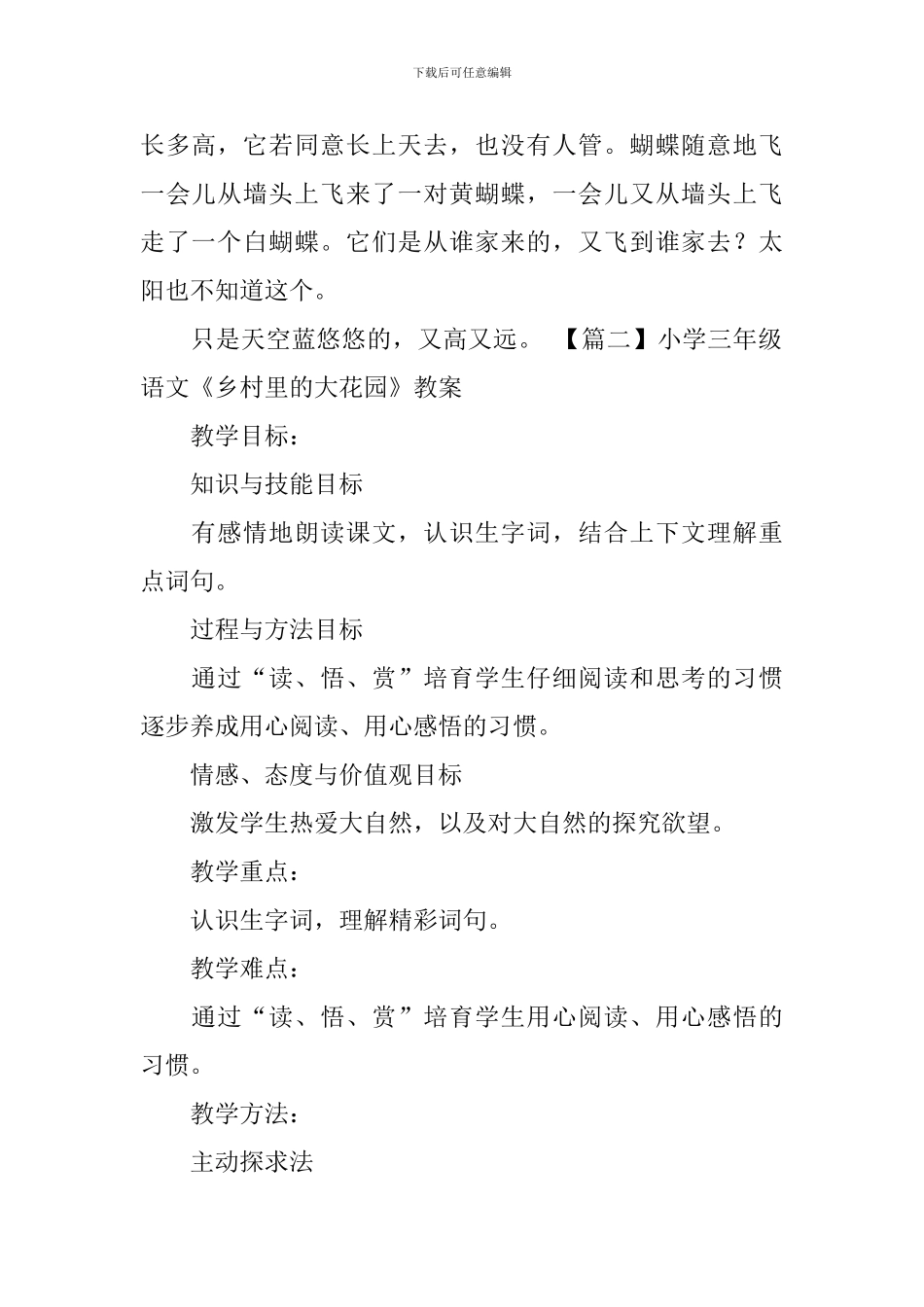 下载后可任意编辑

长多高，它若同意长上天去，也没有人管。蝴蝶随意地飞一会儿从墙头上飞来了一对黄蝴蝶，一会儿又从墙头上飞走了一个白蝴蝶。它们是从谁家来的，又飞到谁家去？太阳也不知道这个。

只是天空蓝悠悠的，又高又远。 【篇二】小学三年级语文《乡村里的大花园》教案

教学目标：

知识与技能目标

有感情地朗读课文，认识生字词，结合上下文理解重点词句。

过程与方法目标

通过“读、悟、赏”培育学生仔细阅读和思考的习惯逐步养成用心阅读、用心感悟的习惯。

情感、态度与价值观目标

激发学生热爱大自然，以及对大自然的探究欲望。

教学重点：

认识生字词，理解精彩词句。

教学难点：

通过“读、悟、赏”培育学生用心阅读、用心感悟的习惯。

教学方法：

主动探求法